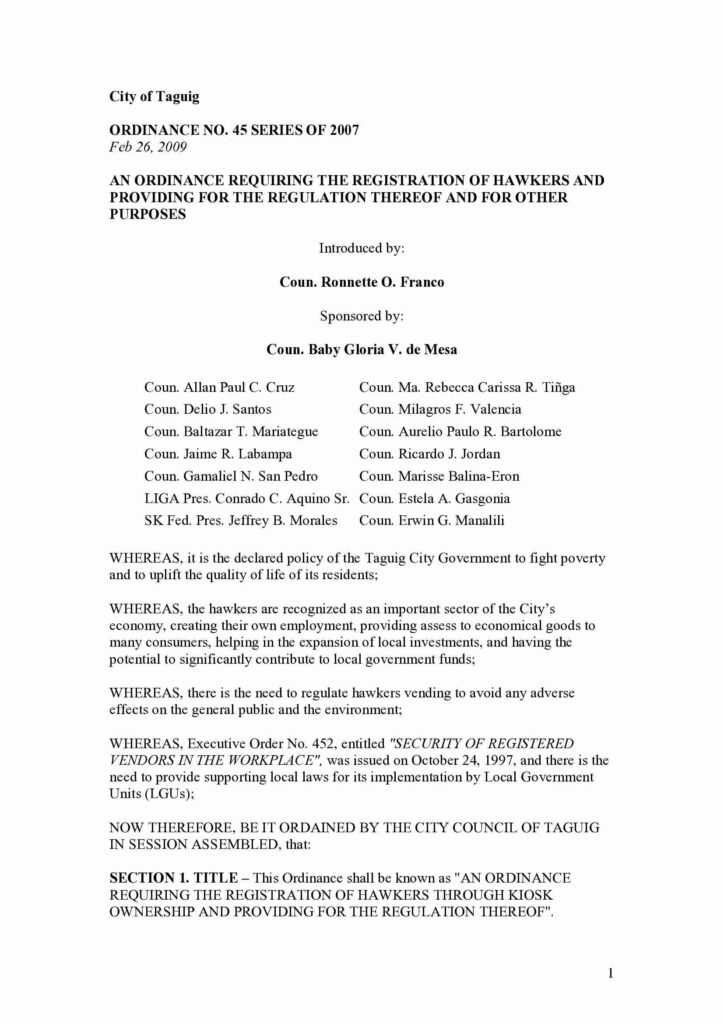 City of Taguig

ORDINANCE NO. 45 SERIES OF 2007
Feb 26, 2009

AN ORDINANCE REQUIRING THE REGISTRATION OF HAWKERS AND PROVIDING FOR THE REGULATION THEREOF AND FOR OTHER PURPOSES

Introduced by:

Coun. Ronnette O. Franco

Sponsored by:

Coun. Baby Gloria V. de Mesa

Coun. Allan Paul C. Cruz
Coun. Delio J. Santos
Coun. Baltazar T. Mariategue
Coun. Jaime R. Labampa
Coun. Gamaliel N. San Pedro
LIGA Pres. Conrado C. Aquino Sr.
SK Fed. Pres. Jeffrey B. Morales

Coun. Ma. Rebecca Carissa R. Tiñga
Coun. Milagros F. Valencia
Coun. Aurelio Paulo R. Bartolome
Coun. Ricardo J. Jordan
Coun. Marisse Balina-Eron
Coun. Estela A. Gasgonia
Coun. Erwin G. Manalili

WHEREAS, it is the declared policy of the Taguig City Government to fight poverty and to uplift the quality of life of its residents;

WHEREAS, the hawkers are recognized as an important sector of the City's economy, creating their own employment, providing assess to economical goods to many consumers, helping in the expansion of local investments, and having the potential to significantly contribute to local government funds;

WHEREAS, there is the need to regulate hawkers vending to avoid any adverse effects on the general public and the environment;

WHEREAS, Executive Order No. 452, entitled "SECURITY OF REGISTERED VENDORS IN THE WORKPLACE", was issued on October 24, 1997, and there is the need to provide supporting local laws for its implementation by Local Government Units (LGUs);

NOW THEREFORE, BE IT ORDAINED BY THE CITY COUNCIL OF TAGUIG IN SESSION ASSEMBLED, that:

SECTION 1. TITLE – This Ordinance shall be known as "AN ORDINANCE REQUIRING THE REGISTRATION OF HAWKERS THROUGH KIOSK OWNERSHIP AND PROVIDING FOR THE REGULATION THEREOF".

1